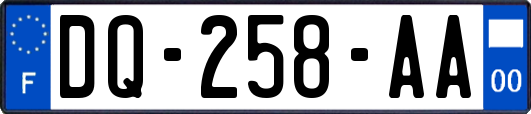 F

DQ-258-AA

00